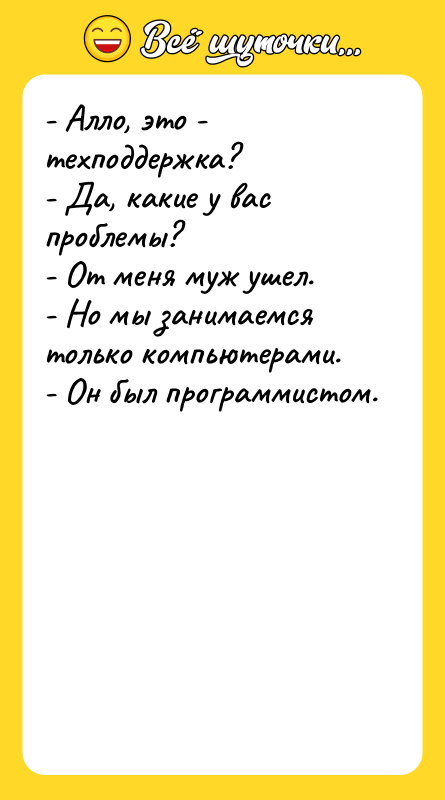 Всё шуточки...

- Алло, это - техподдержка?
- Да, какие у вас проблемы?
- От меня муж ушел.
- Но мы занимаемся только компьютерами.
- Он был программистом.